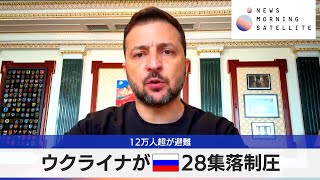 NEWS
MORNING
SATELLITE

12万人超が避難

ウクライナが 28集落制圧